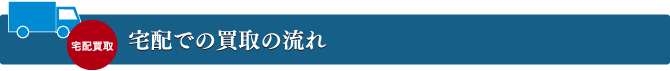 宅配買取

宅配での買取の流れ